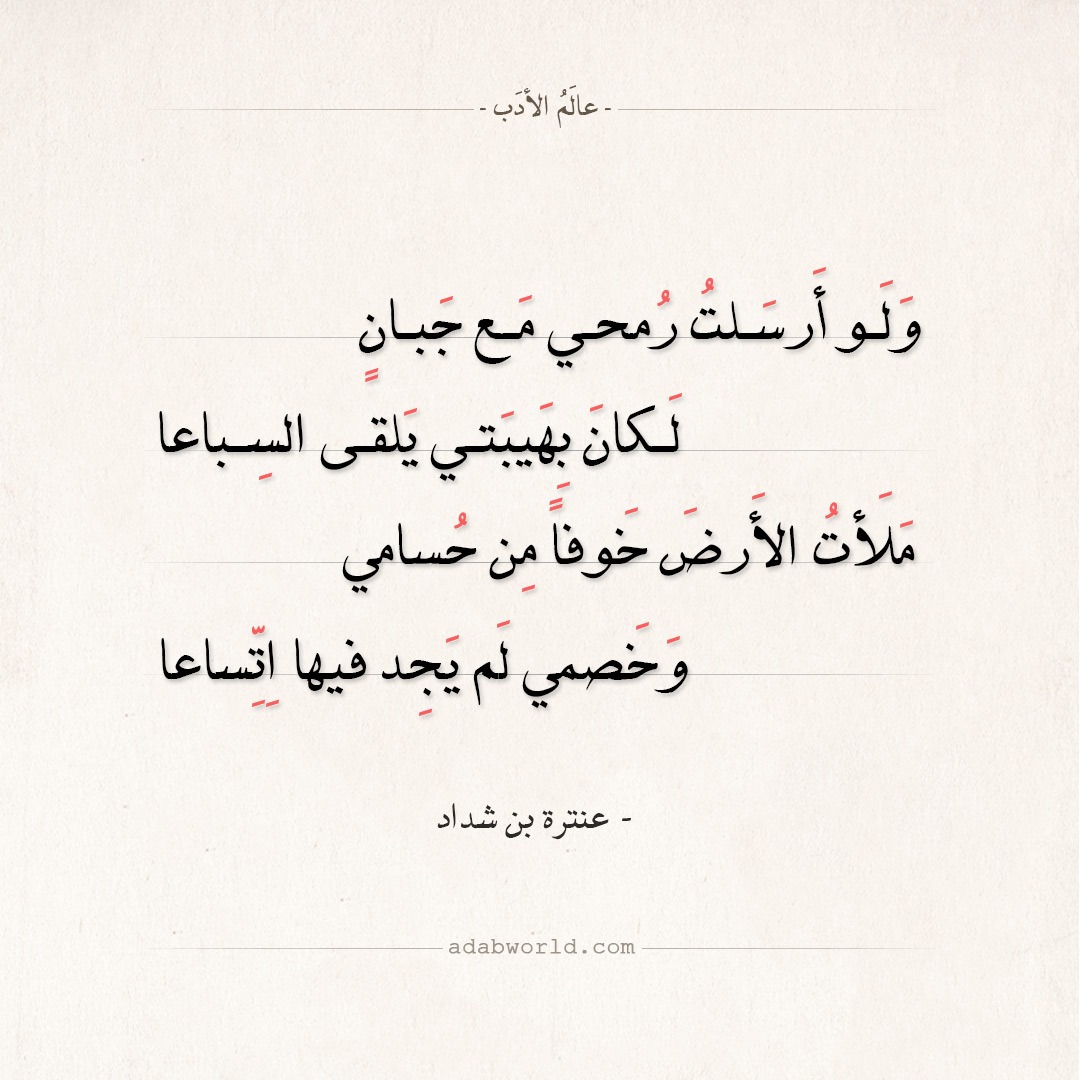 - عالَمُ الأدَب -

وَلَو أَرسَلتُ رُمحي مَع جَبانٍ

لَكانَ بِهَيبَتي يَلقى السِباعا

مَلَأتُ الأَرضَ خَوفاً مِن حُسامي

وَخَصمي لَم يَجِد فيها اِتِّساعا

- عنترة بن شداد

adabworld.com